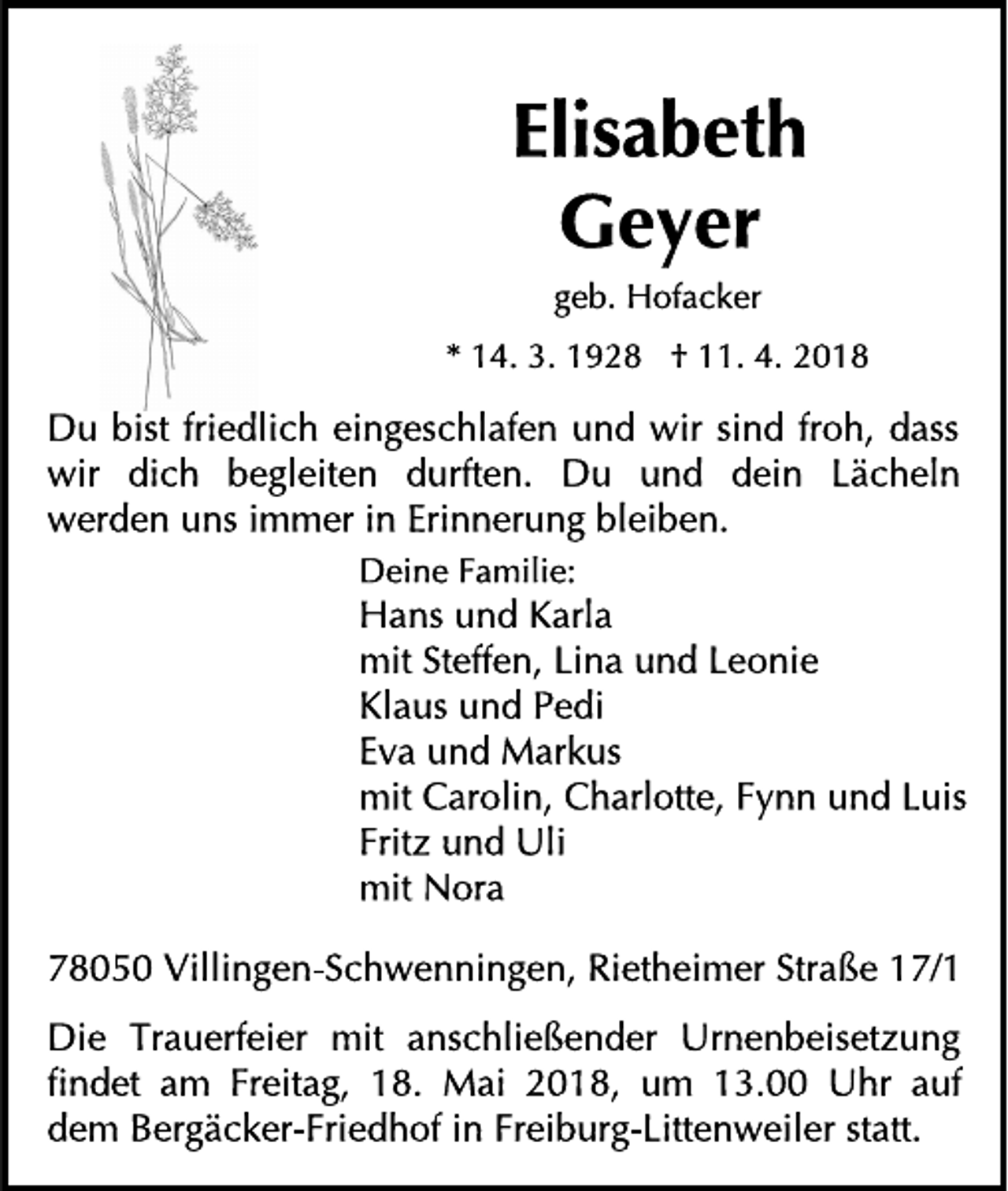 Elisabeth
Geyer

geb. Hofacker

* 14. 3. 1928 † 11. 4. 2018

Du bist friedlich eingeschlafen und wir sind froh, dass wir dich begleiten durften. Du und dein Lächeln werden uns immer in Erinnerung bleiben.

Deine Familie:
Hans und Karla
mit Steffen, Lina und Leonie
Klaus und Pedi
Eva und Markus
mit Carolin, Charlotte, Fynn und Luis
Fritz und Uli
mit Nora

78050 Villingen-Schwenningen, Rietheimer Straße 17/1

Die Trauerfeier mit anschließender Urnenbeisetzung findet am Freitag, 18. Mai 2018, um 13.00 Uhr auf dem Bergäcker-Friedhof in Freiburg-Littenweiler statt.